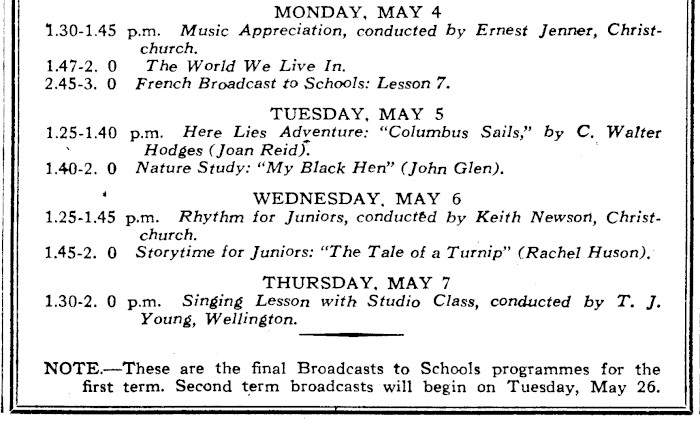 MONDAY, MAY 4

1.30-1.45 p.m. Music Appreciation, conducted by Ernest Jenner, Christchurch.

1.47-2. 0 The World We Live In.

2.45-3. 0 French Broadcast to Schools: Lesson 7.

TUESDAY, MAY 5

1.25-1.40 p.m. Here Lies Adventure: "Columbus Sails," by C. Walter Hodges (Joan Reid).

1.40-2. 0 Nature Study: "My Black Hen" (John Glen).

WEDNESDAY, MAY 6

1.25-1.45 p.m. Rhythm for Juniors, conducted by Keith Newson, Christchurch.

1.45-2. 0 Storytime for Juniors: "The Tale of a Turnip" (Rachel Huson).

THURSDAY, MAY 7

1.30-2. 0 p.m. Singing Lesson with Studio Class, conducted by T. J. Young, Wellington.

NOTE.—These are the final Broadcasts to Schools programmes for the first term. Second term broadcasts will begin on Tuesday, May 26.